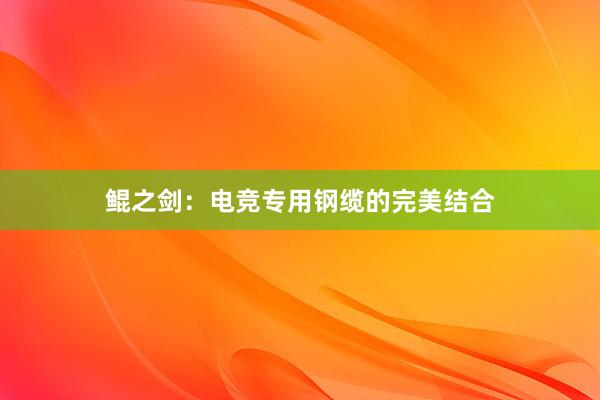 鲲之剑：电竞专用钢缆的完美结合